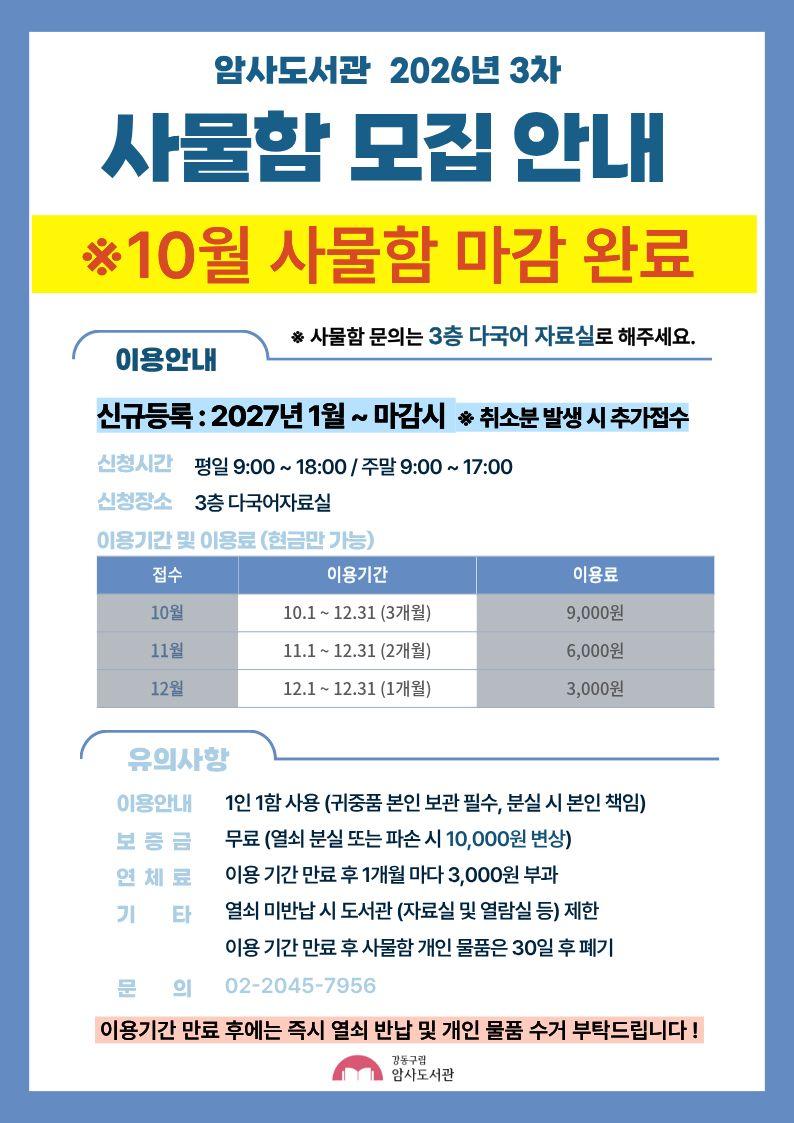 암사도서관 2026년 3차

사물함 모집 안내

※10월 사물함 마감 완료

※ 사물함 문의는 3층 다국어 자료실로 해주세요.

이용안내

신규등록 : 2027년 1월 ~ 마감시 ※ 취소분 발생 시 추가접수

신청시간 평일 9:00 ~ 18:00 / 주말 9:00 ~ 17:00

신청장소 3층 다국어자료실

이용기간 및 이용료 (현금만 가능)

| 접수 | 이용기간 | 이용료 |
|---|---|---|
| 10월 | 10.1 ~ 12.31 (3개월) | 9,000원 |
| 11월 | 11.1 ~ 12.31 (2개월) | 6,000원 |
| 12월 | 12.1 ~ 12.31 (1개월) | 3,000원 |

유의사항

이용안내 1인 1함 사용 (귀중품 본인 보관 필수, 분실 시 본인 책임)

보 증 금 무료 (열쇠 분실 또는 파손 시 10,000원 변상)

연 체 료 이용 기간 만료 후 1개월 마다 3,000원 부과

기 타 열쇠 미반납 시 도서관 (자료실 및 열람실 등) 제한

이용 기간 만료 후 사물함 개인 물품은 30일 후 폐기

문 의 02-2045-7956

이용기간 만료 후에는 즉시 열쇠 반납 및 개인 물품 수거 부탁드립니다 !

강동구립
암사도서관